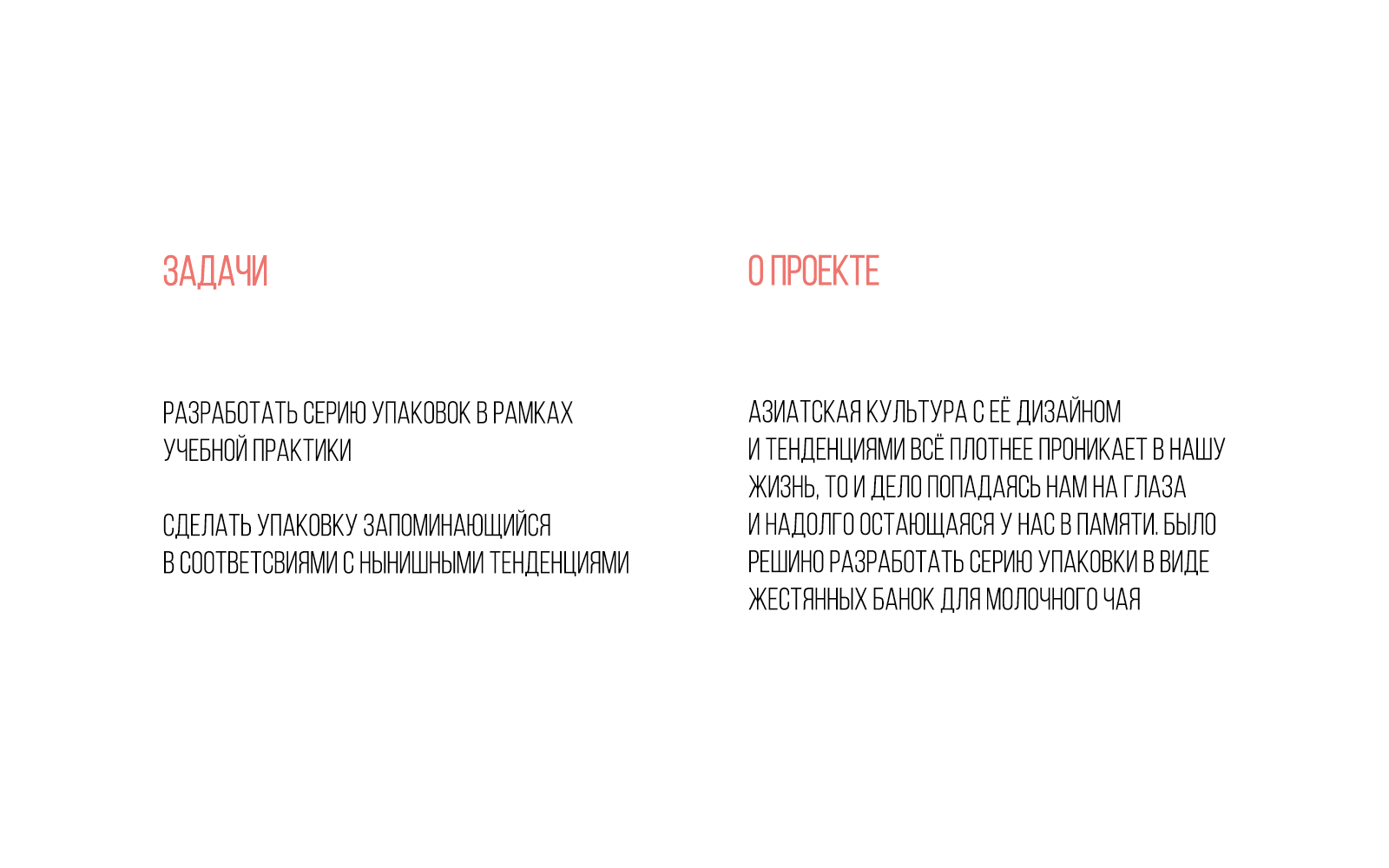 ЗАДАЧИ

РАЗРАБОТАТЬ СЕРИЮ УПАКОВОК В РАМКАХ УЧЕБНОЙ ПРАКТИКИ

СДЕЛАТЬ УПАКОВКУ ЗАПОМИНАЮЩИЙСЯ В СООТВЕТСВИЯМИ С НЫНИШНЫМИ ТЕНДЕНЦИЯМИ

О ПРОЕКТЕ

АЗИАТСКАЯ КУЛЬТУРА С ЕЁ ДИЗАЙНОМ И ТЕНДЕНЦИЯМИ ВСЁ ПЛОТНЕЕ ПРОНИКАЕТ В НАШУ ЖИЗНЬ, ТО И ДЕЛО ПОПАДАЯСЬ НАМ НА ГЛАЗА И НАДОЛГО ОСТАЮЩАЯСЯ У НАС В ПАМЯТИ. БЫЛО РЕШИНО РАЗРАБОТАТЬ СЕРИЮ УПАКОВКИ В ВИДЕ ЖЕСТЯННЫХ БАНОК ДЛЯ МОЛОЧНОГО ЧАЯ